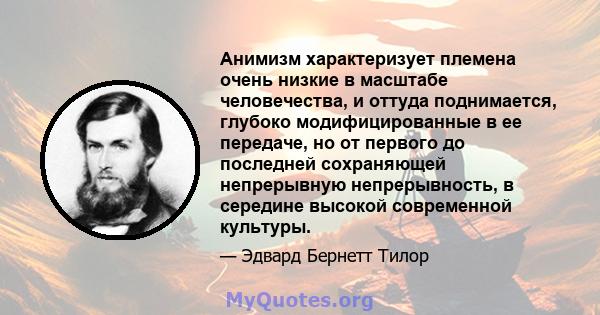 Анимизм характеризует племена очень низкие в масштабе человечества, и оттуда поднимается, глубоко модифицированные в ее передаче, но от первого до последней сохраняющей непрерывную непрерывность, в середине высокой современной культуры.

— Эдвард Бернетт Тилор

MyQuotes.org